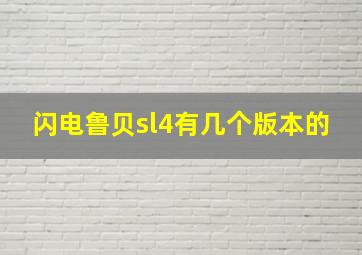 闪电鲁贝sl4有几个版本的